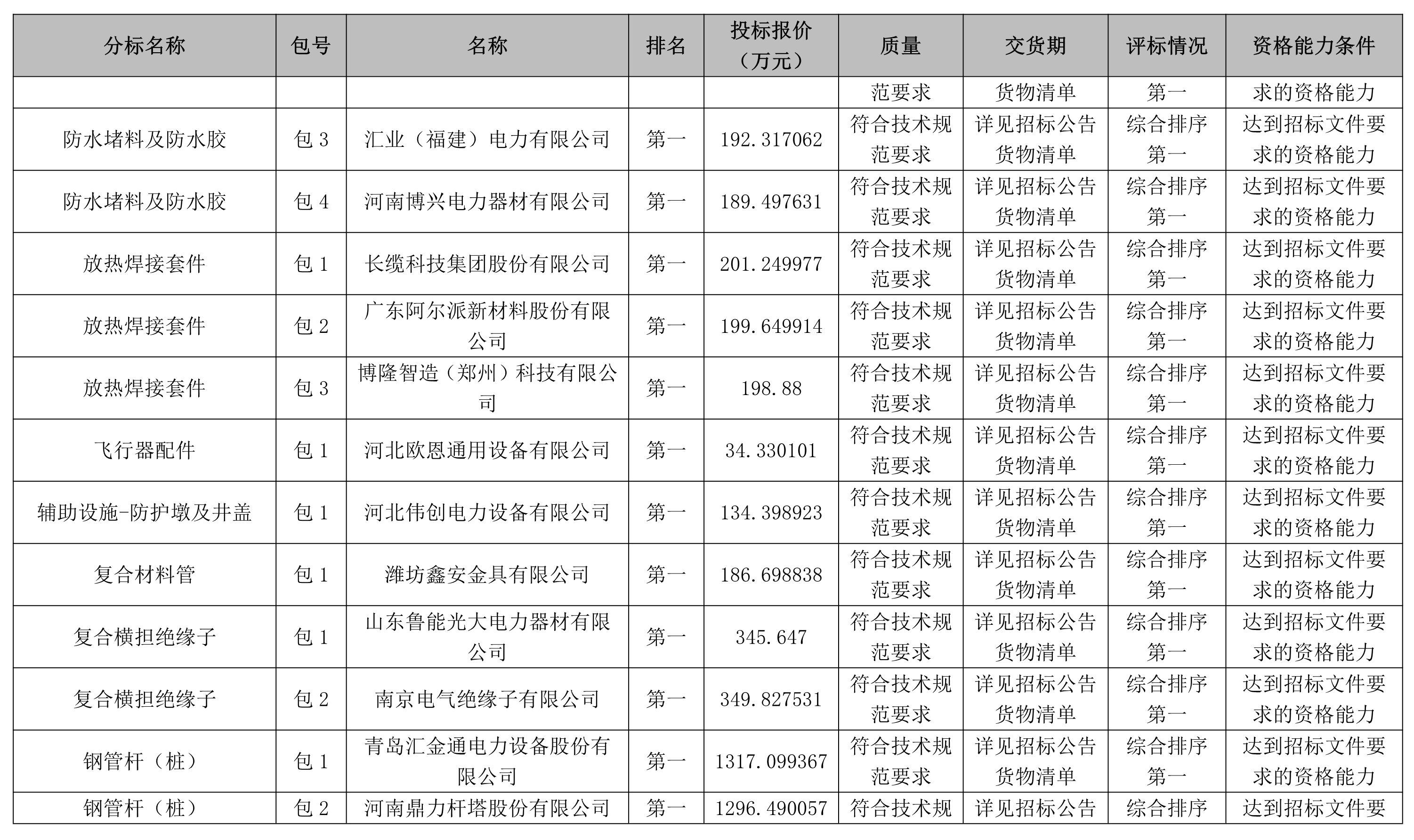 | 分标名称 | 包号 | 名称 | 排名 | 投标报价（万元） | 质量 | 交货期 | 评标情况 | 资格能力条件 |
|---|---|---|---|---|---|---|---|---|
| | | | | | 范要求 | 货物清单 | 第一 | 求的资格能力 |
| 防水堵料及防水胶 | 包 3 | 汇业（福建）电力有限公司 | 第一 | 192.317062 | 符合技术规范要求 | 详见招标公告货物清单 | 综合排序第一 | 达到招标文件要求的资格能力 |
| 防水堵料及防水胶 | 包 4 | 河南博兴电力器材有限公司 | 第一 | 189.497631 | 符合技术规范要求 | 详见招标公告货物清单 | 综合排序第一 | 达到招标文件要求的资格能力 |
| 放热焊接套件 | 包 1 | 长缆科技集团股份有限公司 | 第一 | 201.249977 | 符合技术规范要求 | 详见招标公告货物清单 | 综合排序第一 | 达到招标文件要求的资格能力 |
| 放热焊接套件 | 包 2 | 广东阿尔派新材料股份有限公司 | 第一 | 199.649914 | 符合技术规范要求 | 详见招标公告货物清单 | 综合排序第一 | 达到招标文件要求的资格能力 |
| 放热焊接套件 | 包 3 | 博隆智造（郑州）科技有限公司 | 第一 | 198.88 | 符合技术规范要求 | 详见招标公告货物清单 | 综合排序第一 | 达到招标文件要求的资格能力 |
| 飞行器配件 | 包 1 | 河北欧恩通用设备有限公司 | 第一 | 34.330101 | 符合技术规范要求 | 详见招标公告货物清单 | 综合排序第一 | 达到招标文件要求的资格能力 |
| 辅助设施-防护墩及井盖 | 包 1 | 河北伟创电力设备有限公司 | 第一 | 134.398923 | 符合技术规范要求 | 详见招标公告货物清单 | 综合排序第一 | 达到招标文件要求的资格能力 |
| 复合材料管 | 包 1 | 潍坊鑫安金具有限公司 | 第一 | 186.698838 | 符合技术规范要求 | 详见招标公告货物清单 | 综合排序第一 | 达到招标文件要求的资格能力 |
| 复合横担绝缘子 | 包 1 | 山东鲁能光大电力器材有限公司 | 第一 | 345.647 | 符合技术规范要求 | 详见招标公告货物清单 | 综合排序第一 | 达到招标文件要求的资格能力 |
| 复合横担绝缘子 | 包 2 | 南京电气绝缘子有限公司 | 第一 | 349.827531 | 符合技术规范要求 | 详见招标公告货物清单 | 综合排序第一 | 达到招标文件要求的资格能力 |
| 钢管杆（桩） | 包 1 | 青岛汇金通电力设备股份有限公司 | 第一 | 1317.099367 | 符合技术规范要求 | 详见招标公告货物清单 | 综合排序第一 | 达到招标文件要求的资格能力 |
| 钢管杆（桩） | 包 2 | 河南鼎力杆塔股份有限公司 | 第一 | 1296.490057 | 符合技术规 | 详见招标公告 | 综合排序 | 达到招标文件要 |